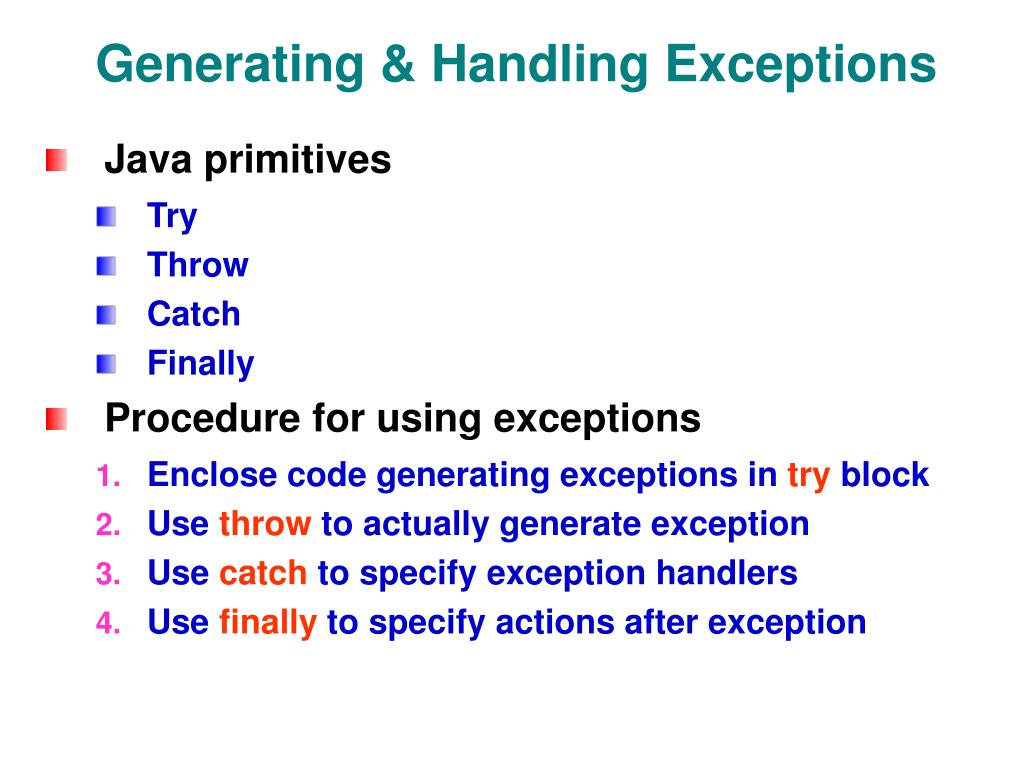 Generating & Handling Exceptions

Java primitives

Try

Throw

Catch

Finally

Procedure for using exceptions

1. Enclose code generating exceptions in try block
2. Use throw to actually generate exception
3. Use catch to specify exception handlers
4. Use finally to specify actions after exception